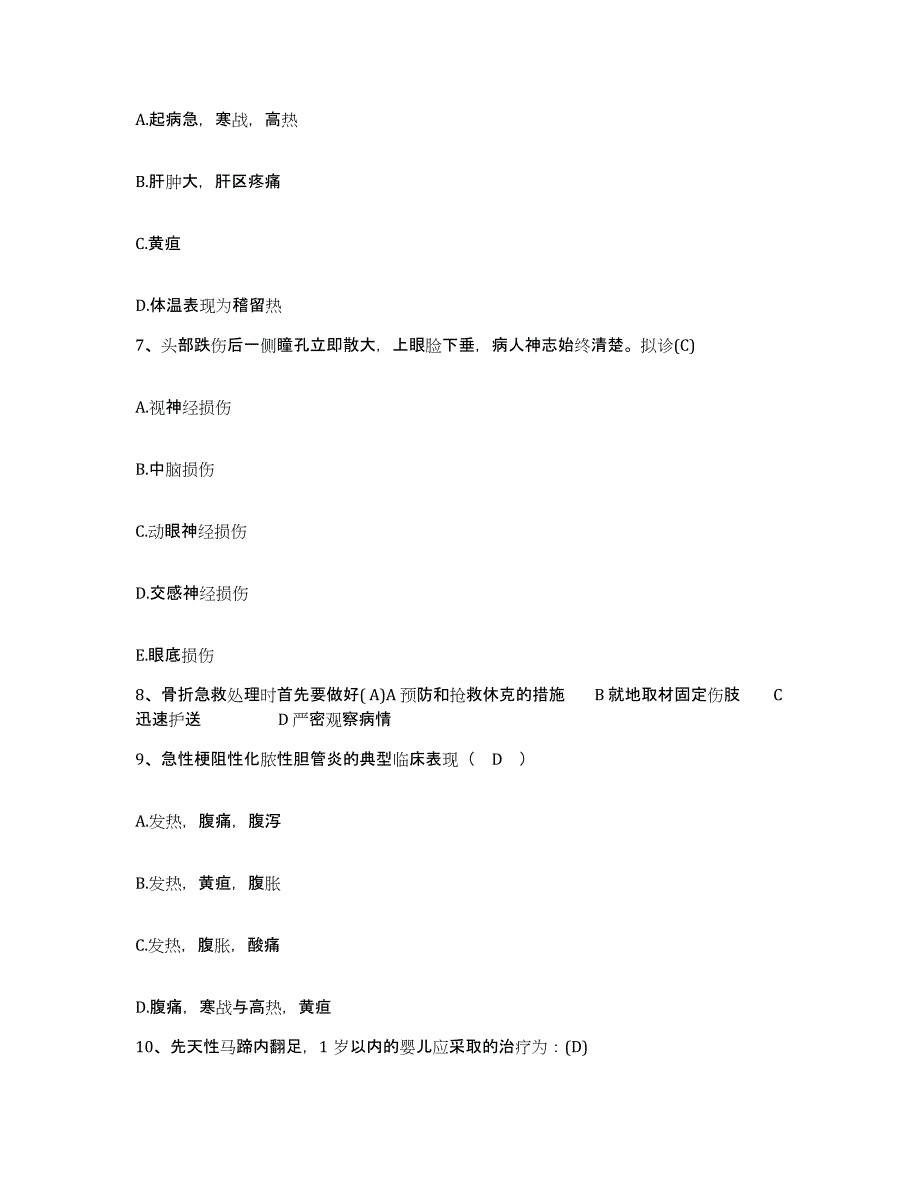 A.起病急，寒战，高热

B.肝肿大，肝区疼痛

C.黄疸

D.体温表现为稽留热

7、头部跌伤后一侧瞳孔立即散大，上眼睑下垂，病人神志始终清楚。拟诊(C)

A.视神经损伤

B.中脑损伤

C.动眼神经损伤

D.交感神经损伤

E.眼底损伤

8、骨折急救处理时首先要做好( A)A 预防和抢救休克的措施 B 就地取材固定伤肢 C 迅速护送 D 严密观察病情

9、急性梗阻性化脓性胆管炎的典型临床表现（ D ）

A.发热，腹痛，腹泻

B.发热，黄疸，腹胀

C.发热，腹胀，酸痛

D.腹痛，寒战与高热，黄疸

10、先天性马蹄内翻足，1 岁以内的婴儿应采取的治疗为：(D)